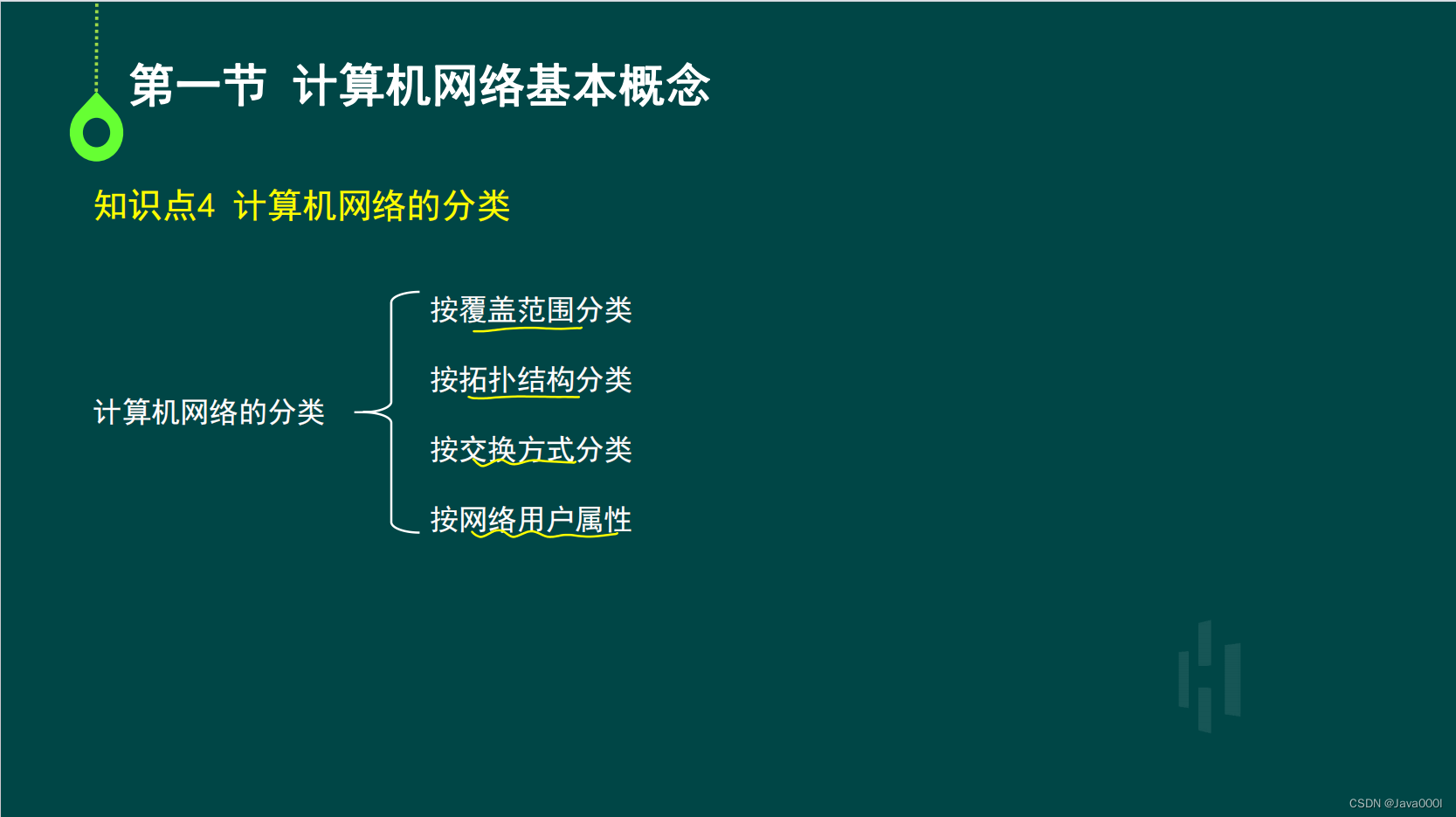 第一节 计算机网络基本概念

知识点4 计算机网络的分类

计算机网络的分类

按覆盖范围分类

按拓扑结构分类

按交换方式分类

按网络用户属性

CSDN @Java000I